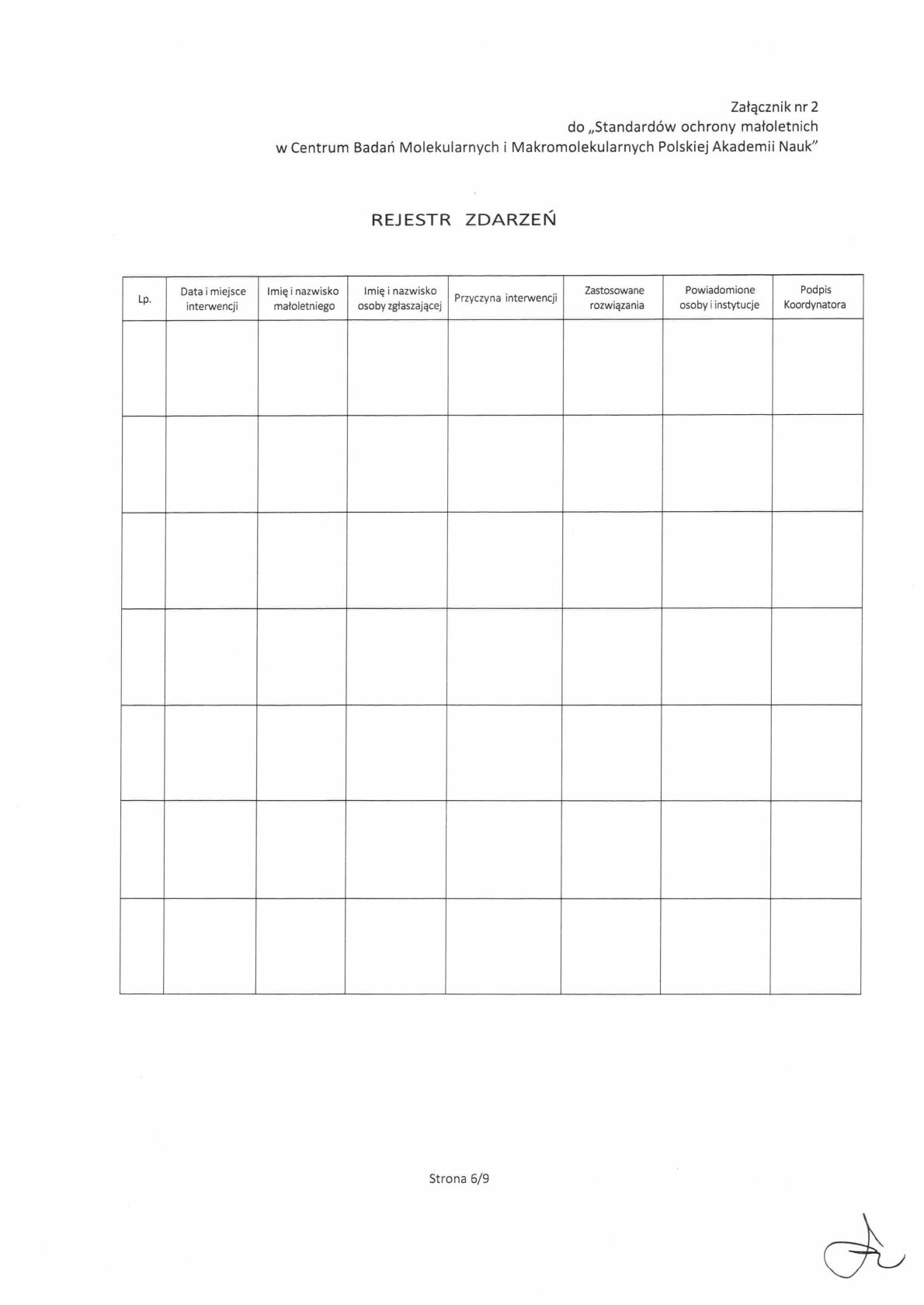 Załącznik nr 2
do „Standardów ochrony małoletnich
w Centrum Badań Molekularnych i Makromolekularnych Polskiej Akademii Nauk"

REJESTR ZDARZEŃ

| Lp. | Data i miejsce interwencji | Imię i nazwisko małoletniego | Imię i nazwisko osoby zgłaszającej | Przyczyna interwencji | Zastosowane rozwiązania | Powiadomione osoby i instytucje | Podpis Koordynatora |
|---|---|---|---|---|---|---|---|
| | | | | | | | |
| | | | | | | | |
| | | | | | | | |
| | | | | | | | |
| | | | | | | | |
| | | | | | | | |
| | | | | | | | |

Strona 6/9